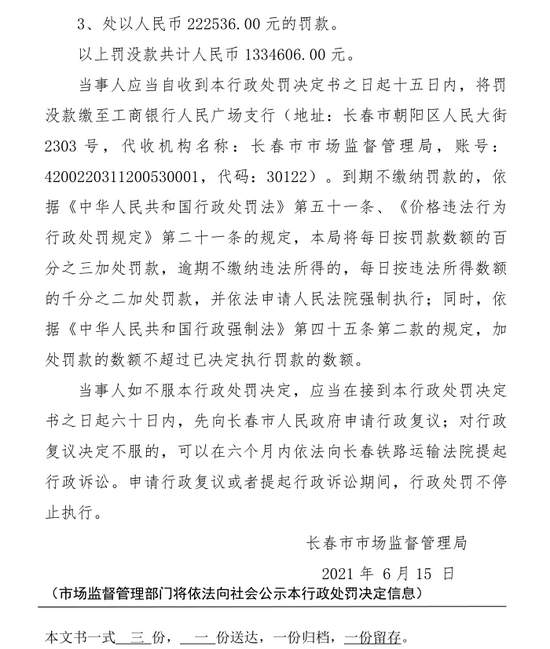 3、处以人民币 222536.00 元的罚款。

以上罚没款共计人民币 1334606.00 元。

当事人应当自收到本行政处罚决定书之日起十五日内，将罚没款缴至工商银行人民广场支行（地址：长春市朝阳区人民大街 2303 号，代收机构名称：长春市市场监督管理局，账号：4200220311200530001，代码：30122）。到期不缴纳罚款的，依据《中华人民共和国行政处罚法》第五十一条、《价格违法行为行政处罚规定》第二十一条的规定，本局将每日按罚款数额的百分之三加处罚款，逾期不缴纳违法所得的，每日按违法所得数额的千分之二加处罚款，并依法申请人民法院强制执行；同时，依据《中华人民共和国行政强制法》第四十五条第二款的规定，加处罚款的数额不超过已决定执行罚款的数额。

当事人如不服本行政处罚决定，应当在接到本行政处罚决定书之日起六十日内，先向长春市人民政府申请行政复议；对行政复议决定不服的，可以在六个月内依法向长春铁路运输法院提起行政诉讼。申请行政复议或者提起行政诉讼期间，行政处罚不停止执行。

长春市市场监督管理局

2021 年 6 月 15 日

（市场监督管理部门将依法向社会公示本行政处罚决定信息）

本文书一式 三 份， 一 份送达，一份归档，一份留存。